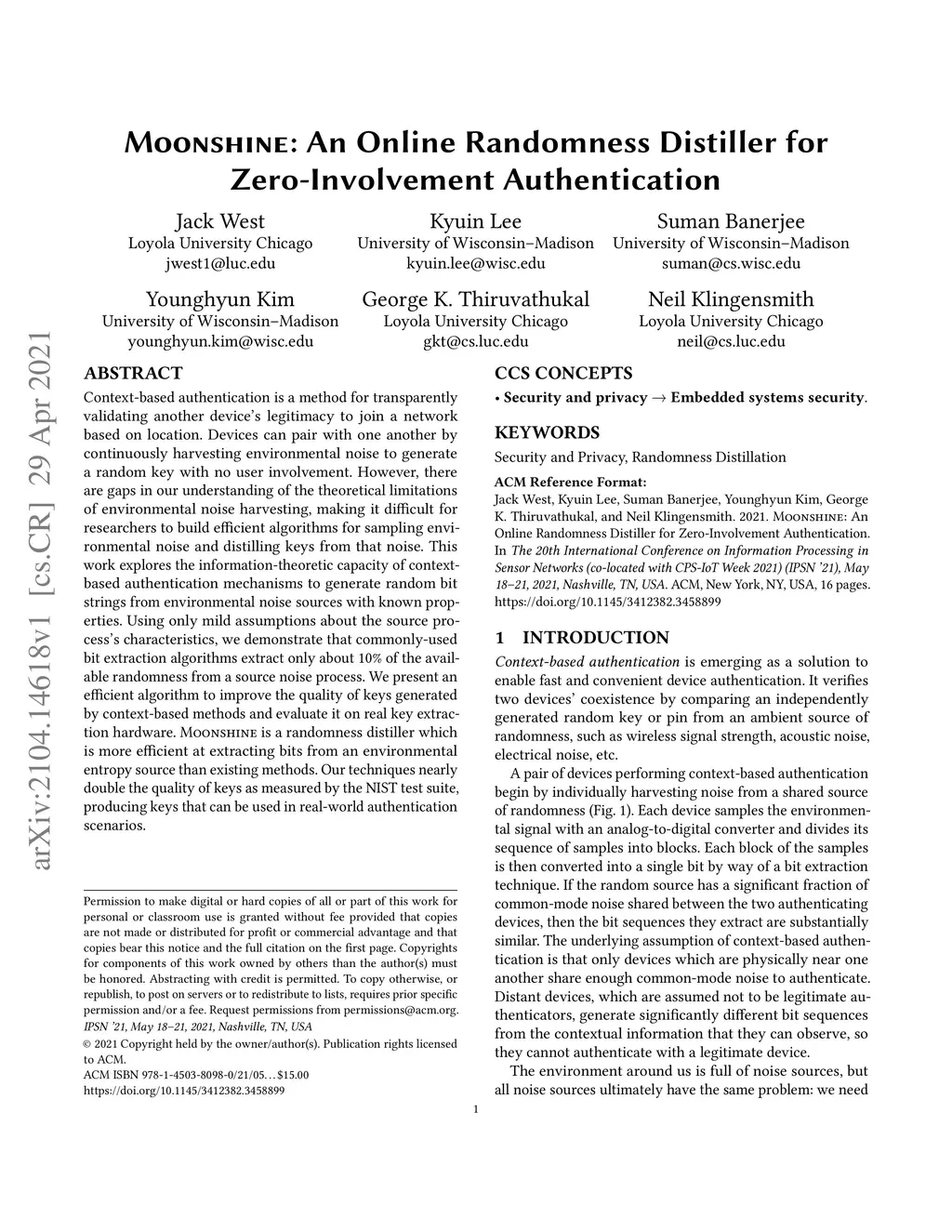 arXiv:2104.14618v1 [cs.CR] 29 Apr 2021

Moonshine: An Online Randomness Distiller for Zero-Involvement Authentication

Jack West
Loyola University Chicago
jwest1@luc.edu

Kyuin Lee
University of Wisconsin–Madison
kyuin.lee@wisc.edu

Suman Banerjee
University of Wisconsin–Madison
suman@cs.wisc.edu

Younghyun Kim
University of Wisconsin–Madison
younghyun.kim@wisc.edu

George K. Thiruvathukal
Loyola University Chicago
gkt@cs.luc.edu

Neil Klingensmith
Loyola University Chicago
neil@cs.luc.edu

ABSTRACT

Context-based authentication is a method for transparently validating another device's legitimacy to join a network based on location. Devices can pair with one another by continuously harvesting environmental noise to generate a random key with no user involvement. However, there are gaps in our understanding of the theoretical limitations of environmental noise harvesting, making it difficult for researchers to build efficient algorithms for sampling environmental noise and distilling keys from that noise. This work explores the information-theoretic capacity of context-based authentication mechanisms to generate random bit strings from environmental noise sources with known properties. Using only mild assumptions about the source process's characteristics, we demonstrate that commonly-used bit extraction algorithms extract only about 10% of the available randomness from a source noise process. We present an efficient algorithm to improve the quality of keys generated by context-based methods and evaluate it on real key extraction hardware. Moonshine is a randomness distiller which is more efficient at extracting bits from an environmental entropy source than existing methods. Our techniques nearly double the quality of keys as measured by the NIST test suite, producing keys that can be used in real-world authentication scenarios.

Permission to make digital or hard copies of all or part of this work for personal or classroom use is granted without fee provided that copies are not made or distributed for profit or commercial advantage and that copies bear this notice and the full citation on the first page. Copyrights for components of this work owned by others than the author(s) must be honored. Abstracting with credit is permitted. To copy otherwise, or republish, to post on servers or to redistribute to lists, requires prior specific permission and/or a fee. Request permissions from permissions@acm.org.
IPSN '21, May 18–21, 2021, Nashville, TN, USA
© 2021 Copyright held by the owner/author(s). Publication rights licensed to ACM.
ACM ISBN 978-1-4503-8098-0/21/05…$15.00
https://doi.org/10.1145/3412382.3458899

CCS CONCEPTS

• Security and privacy → Embedded systems security.

KEYWORDS

Security and Privacy, Randomness Distillation

ACM Reference Format:
Jack West, Kyuin Lee, Suman Banerjee, Younghyun Kim, George K. Thiruvathukal, and Neil Klingensmith. 2021. Moonshine: An Online Randomness Distiller for Zero-Involvement Authentication. In The 20th International Conference on Information Processing in Sensor Networks (co-located with CPS-IoT Week 2021) (IPSN '21), May 18–21, 2021, Nashville, TN, USA. ACM, New York, NY, USA, 16 pages. https://doi.org/10.1145/3412382.3458899

1 INTRODUCTION

Context-based authentication is emerging as a solution to enable fast and convenient device authentication. It verifies two devices' coexistence by comparing an independently generated random key or pin from an ambient source of randomness, such as wireless signal strength, acoustic noise, electrical noise, etc.

A pair of devices performing context-based authentication begin by individually harvesting noise from a shared source of randomness (Fig. 1). Each device samples the environmental signal with an analog-to-digital converter and divides its sequence of samples into blocks. Each block of the samples is then converted into a single bit by way of a bit extraction technique. If the random source has a significant fraction of common-mode noise shared between the two authenticating devices, then the bit sequences they extract are substantially similar. The underlying assumption of context-based authentication is that only devices which are physically near one another share enough common-mode noise to authenticate. Distant devices, which are assumed not to be legitimate authenticators, generate significantly different bit sequences from the contextual information that they can observe, so they cannot authenticate with a legitimate device.

The environment around us is full of noise sources, but all noise sources ultimately have the same problem: we need

1